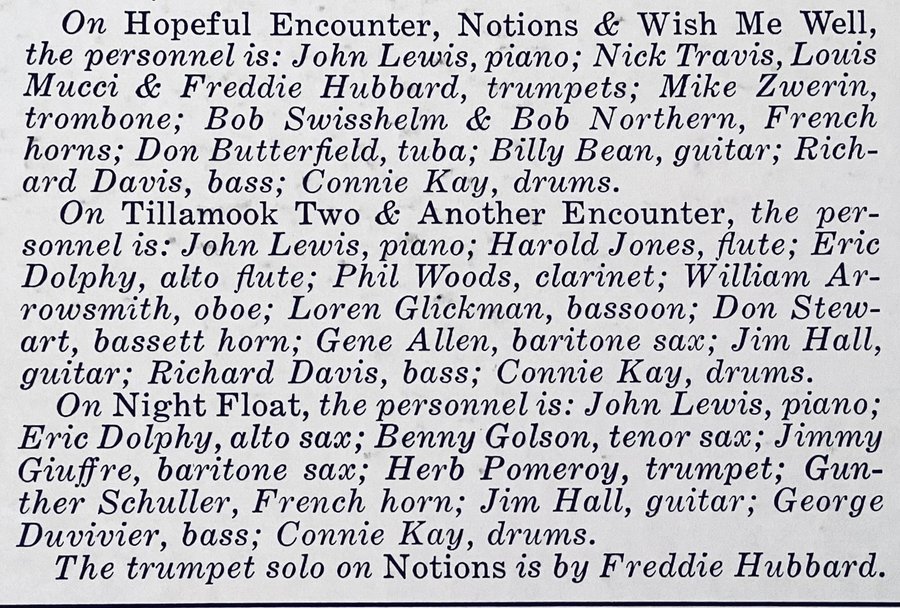 On Hopeful Encounter, Notions & Wish Me Well, the personnel is: John Lewis, piano; Nick Travis, Louis Mucci & Freddie Hubbard, trumpets; Mike Zwerin, trombone; Bob Swisshelm & Bob Northern, French horns; Don Butterfield, tuba; Billy Bean, guitar; Richard Davis, bass; Connie Kay, drums.

On Tillamook Two & Another Encounter, the personnel is: John Lewis, piano; Harold Jones, flute; Eric Dolphy, alto flute; Phil Woods, clarinet; William Arrowsmith, oboe; Loren Glickman, bassoon; Don Stewart, bassett horn; Gene Allen, baritone sax; Jim Hall, guitar; Richard Davis, bass; Connie Kay, drums.

On Night Float, the personnel is: John Lewis, piano; Eric Dolphy, alto sax; Benny Golson, tenor sax; Jimmy Giuffre, baritone sax; Herb Pomeroy, trumpet; Gunther Schuller, French horn; Jim Hall, guitar; George Duvivier, bass; Connie Kay, drums.

The trumpet solo on Notions is by Freddie Hubbard.